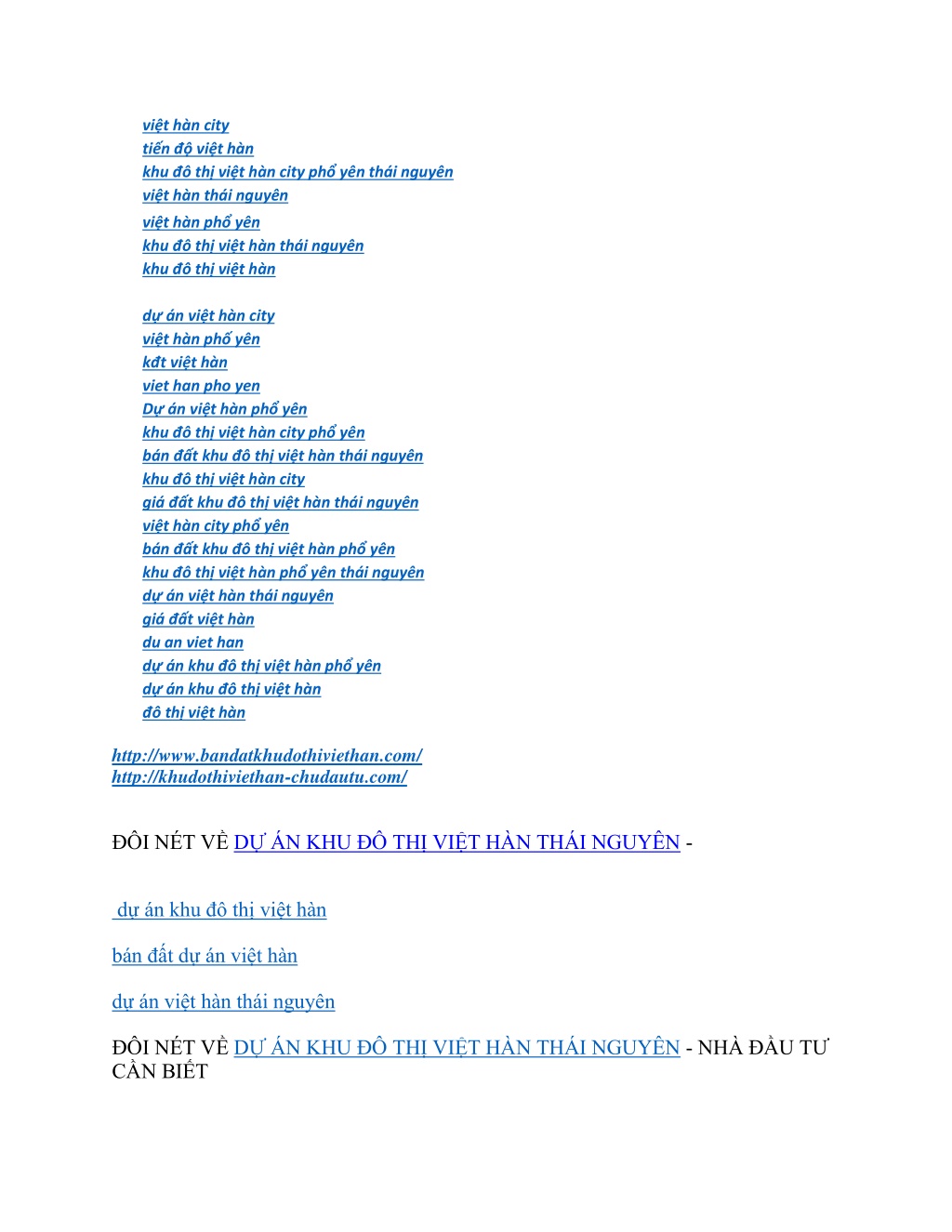 việt hàn city
tiến độ việt hàn
khu đô thị việt hàn city phổ yên thái nguyên
việt hàn thái nguyên
việt hàn phổ yên
khu đô thị việt hàn thái nguyên
khu đô thị việt hàn

dự án việt hàn city
việt hàn phố yên
kđt việt hàn
viet han pho yen
Dự án việt hàn phổ yên
khu đô thị việt hàn city phổ yên
bán đất khu đô thị việt hàn thái nguyên
khu đô thị việt hàn city
giá đất khu đô thị việt hàn thái nguyên
việt hàn city phổ yên
bán đất khu đô thị việt hàn phổ yên
khu đô thị việt hàn phổ yên thái nguyên
dự án việt hàn thái nguyên
giá đất việt hàn
du an viet han
dự án khu đô thị việt hàn phổ yên
dự án khu đô thị việt hàn
đô thị việt hàn

http://www.bandatkhudothiviethan.com/
http://khudothiviethan-chudautu.com/

ĐÔI NÉT VỀ DỰ ÁN KHU ĐÔ THỊ VIỆT HÀN THÁI NGUYÊN -

dự án khu đô thị việt hàn

bán đất dự án việt hàn

dự án việt hàn thái nguyên

ĐÔI NÉT VỀ DỰ ÁN KHU ĐÔ THỊ VIỆT HÀN THÁI NGUYÊN - NHÀ ĐẦU TƯ CẦN BIẾT